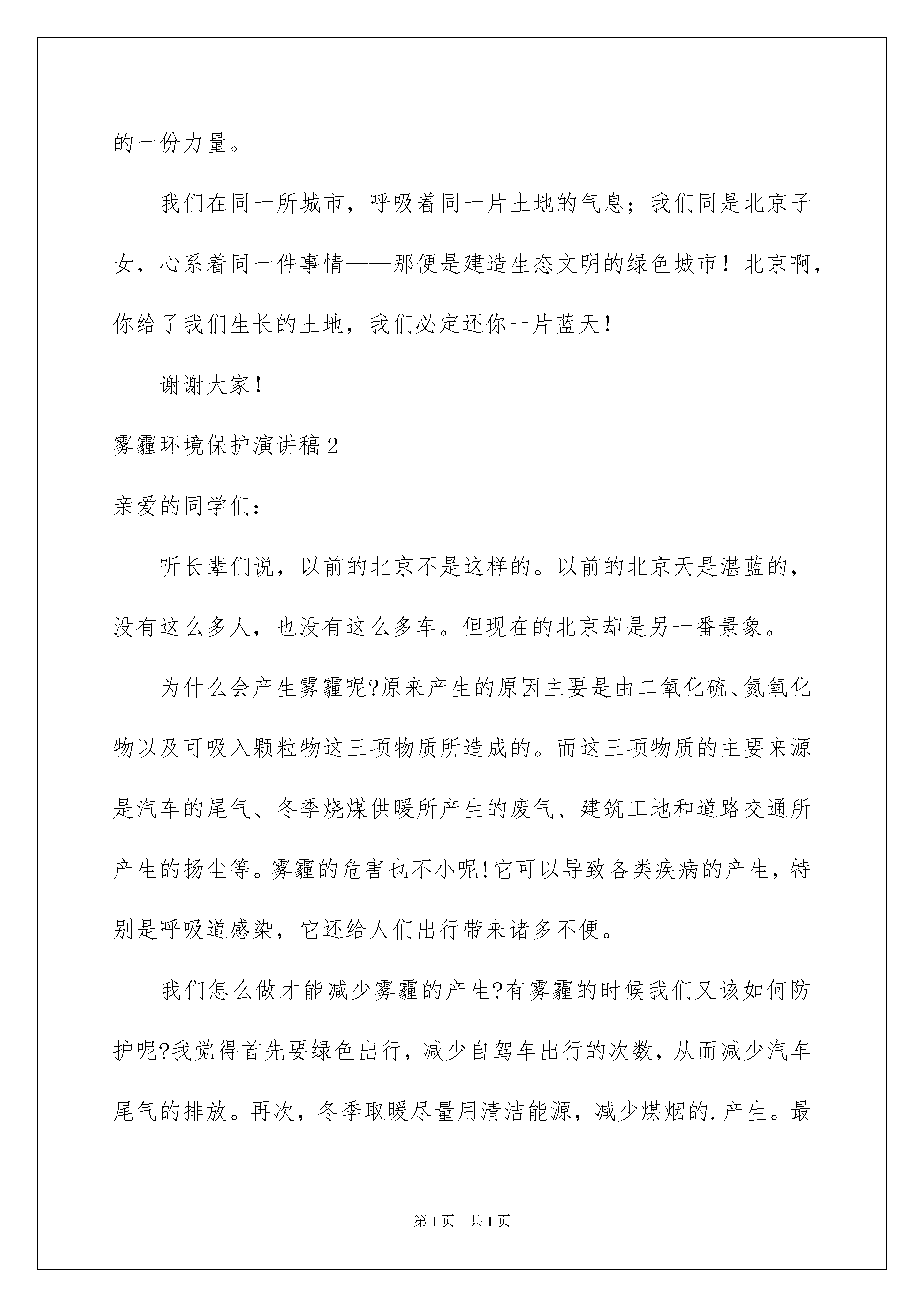 的一份力量。

我们在同一所城市，呼吸着同一片土地的气息；我们同是北京子女，心系着同一件事情——那便是建造生态文明的绿色城市！北京啊，你给了我们生长的土地，我们必定还你一片蓝天！

谢谢大家！

雾霾环境保护演讲稿2

亲爱的同学们：

听长辈们说，以前的北京不是这样的。以前的北京天是湛蓝的，没有这么多人，也没有这么多车。但现在的北京却是另一番景象。

为什么会产生雾霾呢?原来产生的原因主要是由二氧化硫、氮氧化物以及可吸入颗粒物这三项物质所造成的。而这三项物质的主要来源是汽车的尾气、冬季烧煤供暖所产生的废气、建筑工地和道路交通所产生的扬尘等。雾霾的危害也不小呢!它可以导致各类疾病的产生，特别是呼吸道感染，它还给人们出行带来诸多不便。

我们怎么做才能减少雾霾的产生?有雾霾的时候我们又该如何防护呢?我觉得首先要绿色出行，减少自驾车出行的次数，从而减少汽车尾气的排放。再次，冬季取暖尽量用清洁能源，减少煤烟的.产生。最

第1页 共1页